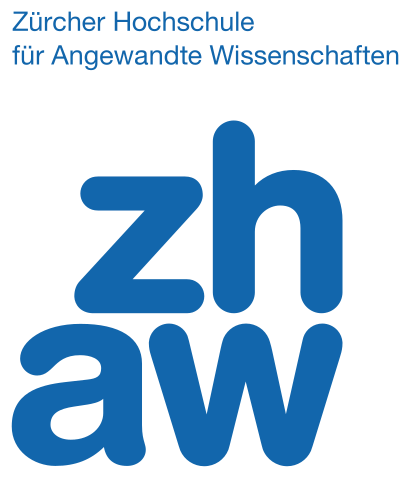 Zürcher Hochschule
für Angewandte Wissenschaften

zh
aw